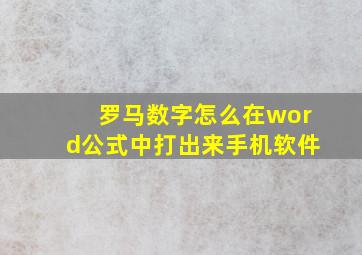 罗马数字怎么在word公式中打出来手机软件